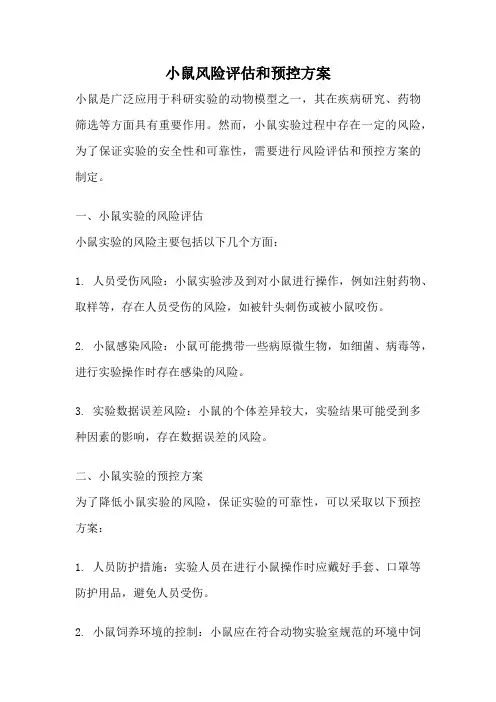 小鼠风险评估和预控方案

小鼠是广泛应用于科研实验的动物模型之一，其在疾病研究、药物筛选等方面具有重要作用。然而，小鼠实验过程中存在一定的风险，为了保证实验的安全性和可靠性，需要进行风险评估和预控方案的制定。

一、小鼠实验的风险评估
小鼠实验的风险主要包括以下几个方面：

1. 人员受伤风险：小鼠实验涉及到对小鼠进行操作，例如注射药物、取样等，存在人员受伤的风险，如被针头刺伤或被小鼠咬伤。

2. 小鼠感染风险：小鼠可能携带一些病原微生物，如细菌、病毒等，进行实验操作时存在感染的风险。

3. 实验数据误差风险：小鼠的个体差异较大，实验结果可能受到多种因素的影响，存在数据误差的风险。

二、小鼠实验的预控方案
为了降低小鼠实验的风险，保证实验的可靠性，可以采取以下预控方案：

1. 人员防护措施：实验人员在进行小鼠操作时应戴好手套、口罩等防护用品，避免人员受伤。

2. 小鼠饲养环境的控制：小鼠应在符合动物实验室规范的环境中饲